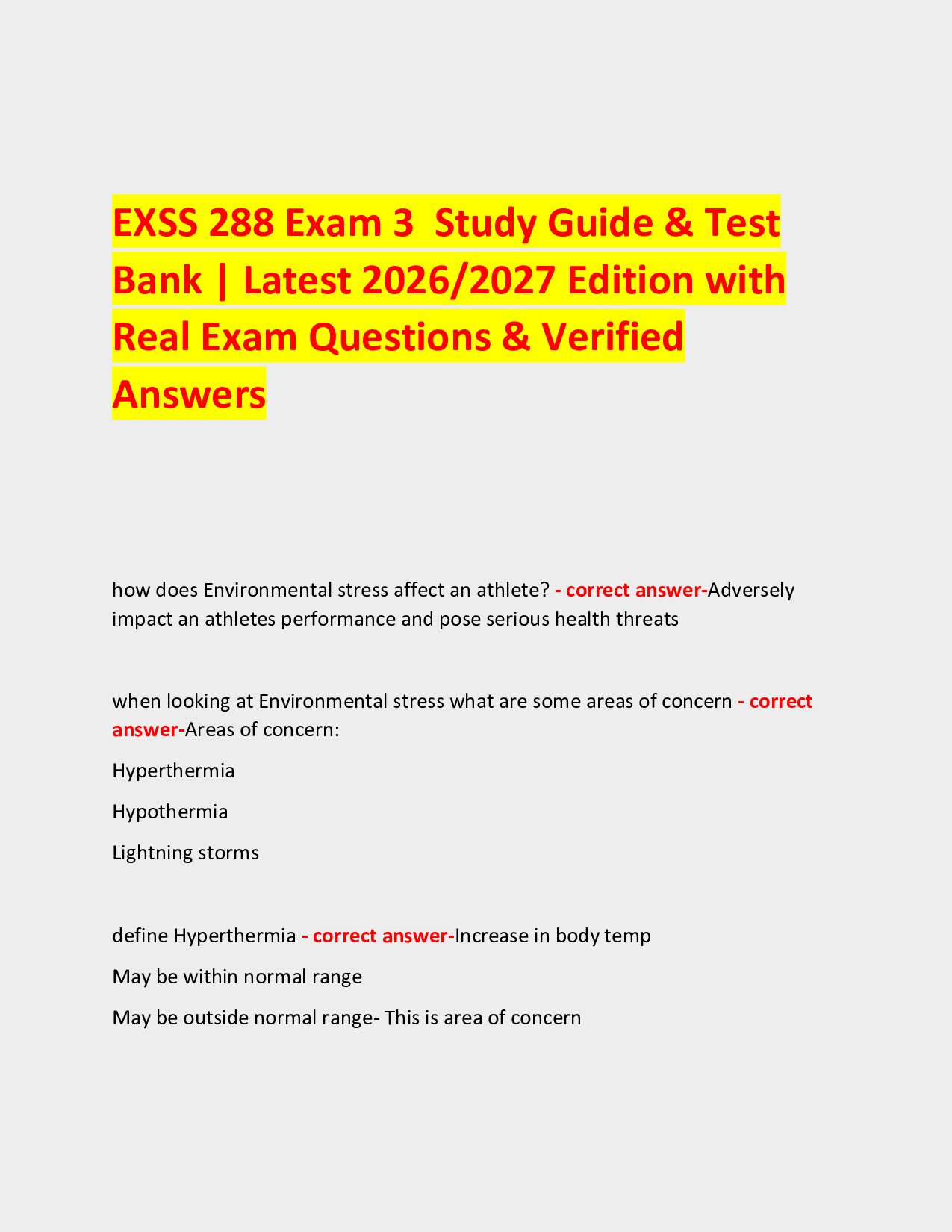 EXSS 288 Exam 3 Study Guide & Test Bank | Latest 2026/2027 Edition with Real Exam Questions & Verified Answers

how does Environmental stress affect an athlete? - correct answer-Adversely impact an athletes performance and pose serious health threats

when looking at Environmental stress what are some areas of concern - correct answer-Areas of concern:

Hyperthermia

Hypothermia

Lightning storms

define Hyperthermia - correct answer-Increase in body temp

May be within normal range

May be outside normal range- This is area of concern